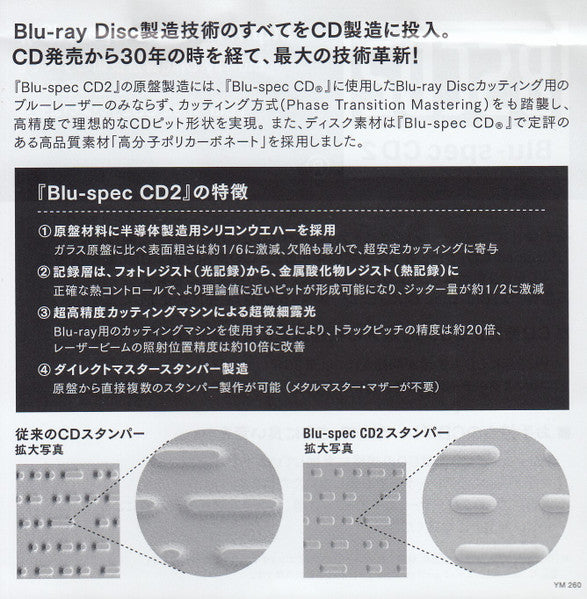 Blu-ray Disc製造技術のすべてをCD製造に投入。
CD発売から30年の時を経て、最大の技術革新!

『Blu-spec CD2』の原盤製造には、『Blu-spec CD®』に使用したBlu-ray Discカッティング用のブルーレーザーのみならず、カッティング方式(Phase Transition Mastering)をも踏襲し、高精度で理想的なCDピット形状を実現。また、ディスク素材は『Blu-spec CD®』で定評のある高品質素材「高分子ポリカーボネート」を採用しました。

『Blu-spec CD2』の特徴

① 原盤材料に半導体製造用シリコンウエハーを採用
ガラス原盤に比べ表面粗さは約1/6に激減、欠陥も最小で、超安定カッティングに寄与

② 記録層は、フォトレジスト(光記録)から、金属酸化物レジスト(熱記録)に
正確な熱コントロールで、より理論値に近いピットが形成可能になり、ジッター量が約1/2に激減

③ 超高精度カッティングマシンによる超微細露光
Blu-ray用のカッティングマシンを使用することにより、トラックピッチの精度は約20倍、レーザービームの照射位置精度は約10倍に改善

④ ダイレクトマスタースタンパー製造
原盤から直接複数のスタンパー製作が可能(メタルマスター・マザーが不要)

従来のCDスタンパー
拡大写真

Blu-spec CD2 スタンパー
拡大写真

YM 260